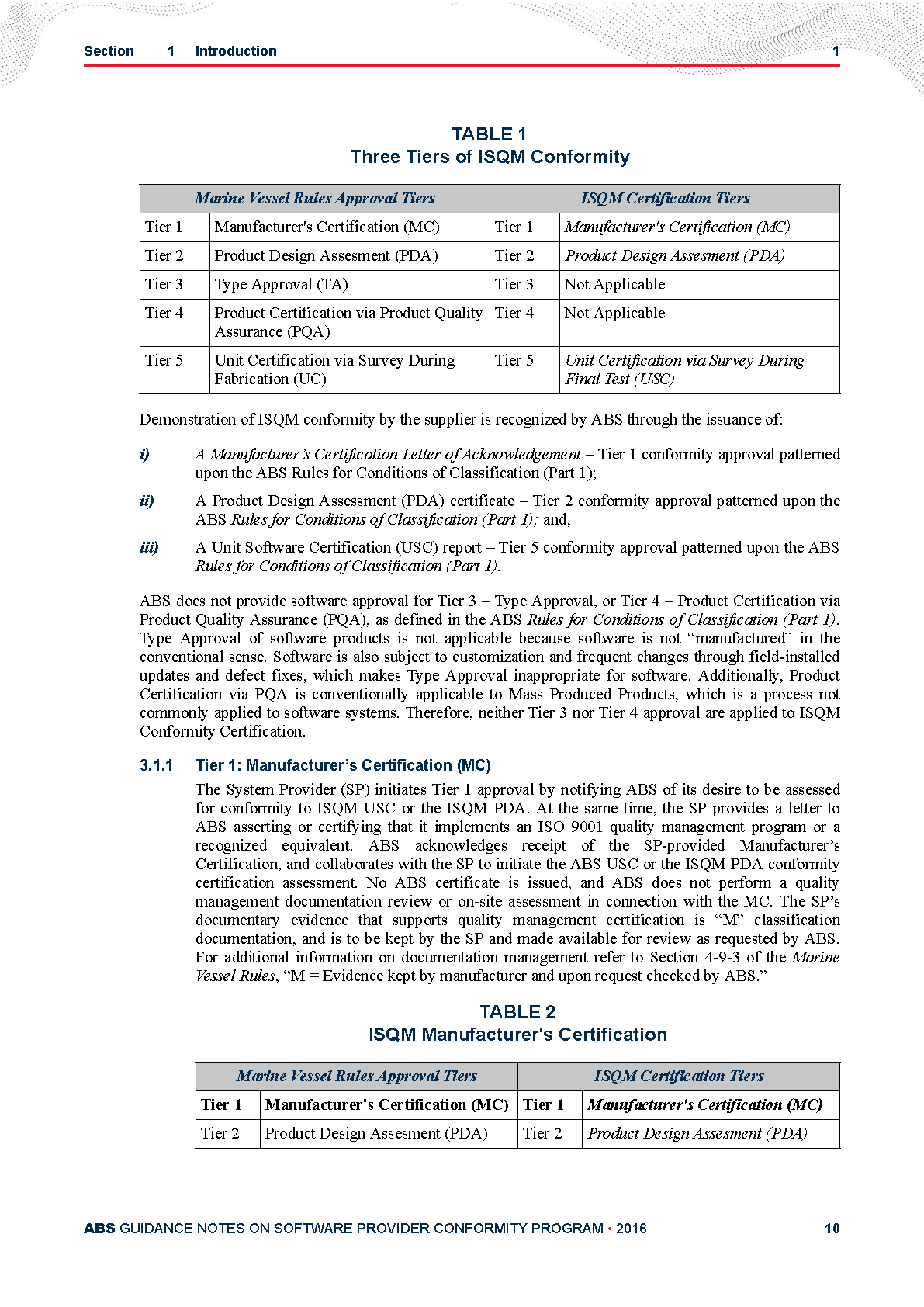 Section 1 Introduction 1

TABLE 1
Three Tiers of ISQM Conformity

| Marine Vessel Rules Approval Tiers | | ISQM Certification Tiers | |
|---|---|---|---|
| Tier 1 | Manufacturer's Certification (MC) | Tier 1 | Manufacturer's Certification (MC) |
| Tier 2 | Product Design Assesment (PDA) | Tier 2 | Product Design Assesment (PDA) |
| Tier 3 | Type Approval (TA) | Tier 3 | Not Applicable |
| Tier 4 | Product Certification via Product Quality Assurance (PQA) | Tier 4 | Not Applicable |
| Tier 5 | Unit Certification via Survey During Fabrication (UC) | Tier 5 | Unit Certification via Survey During Final Test (USC) |

Demonstration of ISQM conformity by the supplier is recognized by ABS through the issuance of:

i) A Manufacturer's Certification Letter of Acknowledgement – Tier 1 conformity approval patterned upon the ABS Rules for Conditions of Classification (Part 1);

ii) A Product Design Assessment (PDA) certificate – Tier 2 conformity approval patterned upon the ABS Rules for Conditions of Classification (Part 1); and,

iii) A Unit Software Certification (USC) report – Tier 5 conformity approval patterned upon the ABS Rules for Conditions of Classification (Part 1).

ABS does not provide software approval for Tier 3 – Type Approval, or Tier 4 – Product Certification via Product Quality Assurance (PQA), as defined in the ABS Rules for Conditions of Classification (Part 1). Type Approval of software products is not applicable because software is not "manufactured" in the conventional sense. Software is also subject to customization and frequent changes through field-installed updates and defect fixes, which makes Type Approval inappropriate for software. Additionally, Product Certification via PQA is conventionally applicable to Mass Produced Products, which is a process not commonly applied to software systems. Therefore, neither Tier 3 nor Tier 4 approval are applied to ISQM Conformity Certification.

3.1.1 Tier 1: Manufacturer's Certification (MC)

The System Provider (SP) initiates Tier 1 approval by notifying ABS of its desire to be assessed for conformity to ISQM USC or the ISQM PDA. At the same time, the SP provides a letter to ABS asserting or certifying that it implements an ISO 9001 quality management program or a recognized equivalent. ABS acknowledges receipt of the SP-provided Manufacturer's Certification, and collaborates with the SP to initiate the ABS USC or the ISQM PDA conformity certification assessment. No ABS certificate is issued, and ABS does not perform a quality management documentation review or on-site assessment in connection with the MC. The SP's documentary evidence that supports quality management certification is "M" classification documentation, and is to be kept by the SP and made available for review as requested by ABS. For additional information on documentation management refer to Section 4-9-3 of the Marine Vessel Rules, "M = Evidence kept by manufacturer and upon request checked by ABS."

TABLE 2
ISQM Manufacturer's Certification

| Marine Vessel Rules Approval Tiers | | ISQM Certification Tiers | |
|---|---|---|---|
| Tier 1 | Manufacturer's Certification (MC) | Tier 1 | Manufacturer's Certification (MC) |
| Tier 2 | Product Design Assesment (PDA) | Tier 2 | Product Design Assesment (PDA) |

ABS GUIDANCE NOTES ON SOFTWARE PROVIDER CONFORMITY PROGRAM • 2016 10